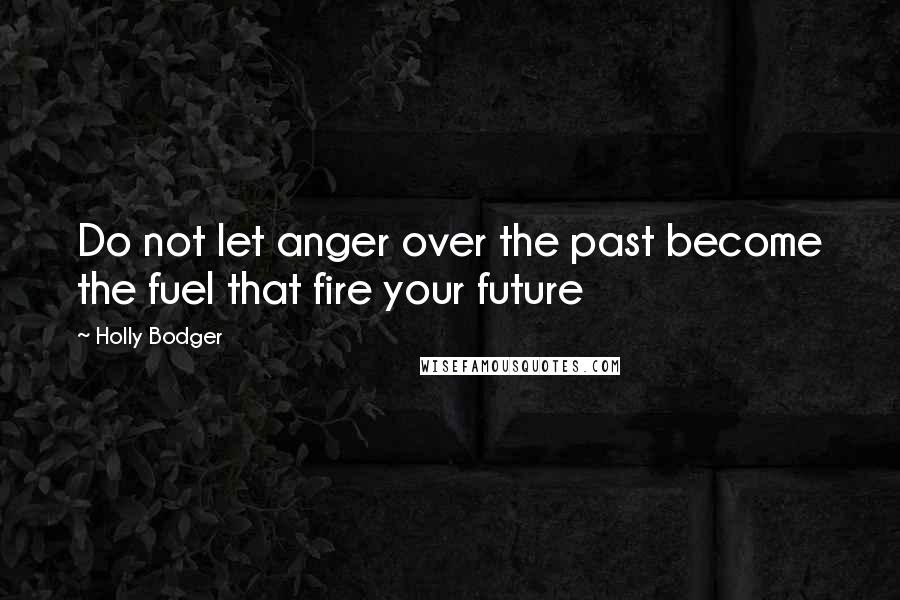 Do not let anger over the past become the fuel that fire your future

~ Holly Bodger

WISEFAMOUSQUOTES.COM